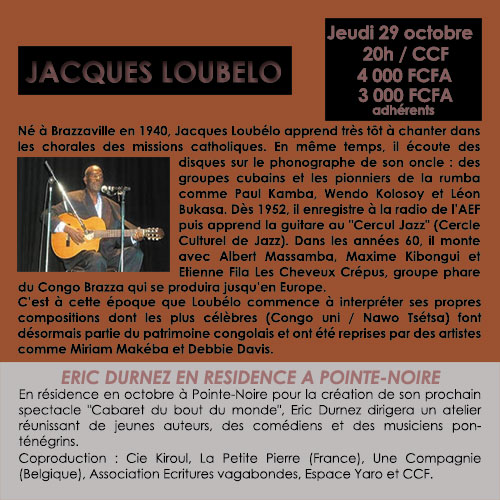 JACQUES LOUBELO

Jeudi 29 octobre
20h / CCF
4 000 FCFA
3 000 FCFA
adhérents

Né à Brazzaville en 1940, Jacques Loubélo apprend très tôt à chanter dans les chorales des missions catholiques. En même temps, il écoute des disques sur le phonographe de son oncle : des groupes cubains et les pionniers de la rumba comme Paul Kamba, Wendo Kolosoy et Léon Bukasa. Dès 1952, il enregistre à la radio de l'AEF puis apprend la guitare au "Cercul Jazz" (Cercle Culturel de Jazz). Dans les années 60, il monte avec Albert Massamba, Maxime Kibongui et Etienne Fila Les Cheveux Crépus, groupe phare du Congo Brazza qui se produira jusqu'en Europe.
C'est à cette époque que Loubélo commence à interpréter ses propres compositions dont les plus célèbres (Congo uni / Nawo Tsétsa) font désormais partie du patrimoine congolais et ont été reprises par des artistes comme Miriam Makéba et Debbie Davis.

ERIC DURNEZ EN RESIDENCE A POINTE-NOIRE
En résidence en octobre à Pointe-Noire pour la création de son prochain spectacle "Cabaret du bout du monde", Eric Durnez dirigera un atelier réunissant de jeunes auteurs, des comédiens et des musiciens ponténégrins.
Coproduction : Cie Kiroul, La Petite Pierre (France), Une Compagnie (Belgique), Association Ecritures vagabondes, Espace Yaro et CCF.